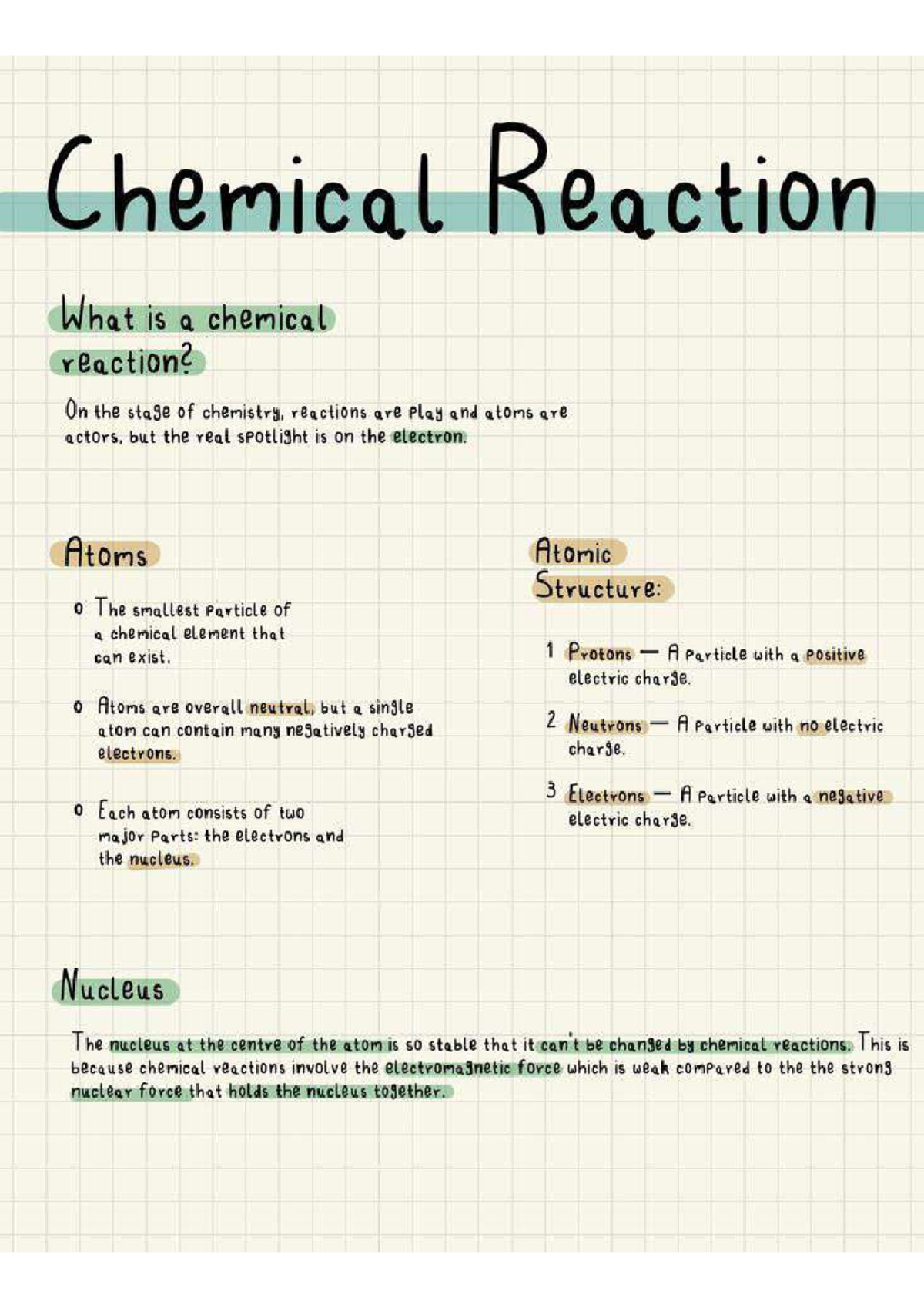 Chemical Reaction

What is a chemical reaction?

On the stage of chemistry, reactions are play and atoms are actors, but the real spotlight is on the electron.

Atoms

o The smallest particle of a chemical element that can exist.

o Atoms are overall neutral, but a single atom can contain many negatively charged electrons.

o Each atom consists of two major parts: the electrons and the nucleus.

Atomic Structure:

1 Protons — A particle with a positive electric charge.

2 Neutrons — A particle with no electric charge.

3 Electrons — A particle with a negative electric charge.

Nucleus

The nucleus at the centre of the atom is so stable that it can't be changed by chemical reactions. This is because chemical reactions involve the electromagnetic force which is weak compared to the the strong nuclear force that holds the nucleus together.